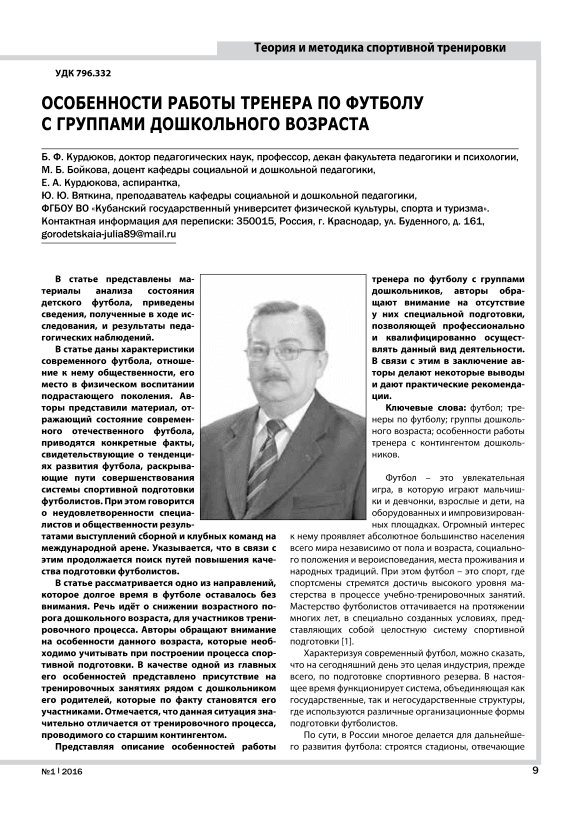 Теория и методика спортивной тренировки

УДК 796.332

ОСОБЕННОСТИ РАБОТЫ ТРЕНЕРА ПО ФУТБОЛУ С ГРУППАМИ ДОШКОЛЬНОГО ВОЗРАСТА

Б. Ф. Курдюков, доктор педагогических наук, профессор, декан факультета педагогики и психологии,
М. Б. Бойкова, доцент кафедры социальной и дошкольной педагогики,
Е. А. Курдюкова, аспирантка,
Ю. Ю. Вяткина, преподаватель кафедры социальной и дошкольной педагогики,
ФГБОУ ВО «Кубанский государственный университет физической культуры, спорта и туризма».
Контактная информация для переписки: 350015, Россия, г. Краснодар, ул. Буденного, д. 161,
gorodetskaia-julia89@mail.ru

В статье представлены материалы анализа состояния детского футбола, приведены сведения, полученные в ходе исследования, и результаты педагогических наблюдений.

В статье даны характеристики современного футбола, отношение к нему общественности, его место в физическом воспитании подрастающего поколения. Авторы представили материал, отражающий состояние современного отечественного футбола, приводятся конкретные факты, свидетельствующие о тенденциях развития футбола, раскрывающие пути совершенствования системы спортивной подготовки футболистов. При этом говорится о неудовлетворенности специалистов и общественности результатами выступлений сборной и клубных команд на международной арене. Указывается, что в связи с этим продолжается поиск путей повышения качества подготовки футболистов.

В статье рассматривается одно из направлений, которое долгое время в футболе оставалось без внимания. Речь идёт о снижении возрастного порога дошкольного возраста, для участников тренировочного процесса. Авторы обращают внимание на особенности данного возраста, которые необходимо учитывать при построении процесса спортивной подготовки. В качестве одной из главных его особенностей представлено присутствие на тренировочных занятиях рядом с дошкольником его родителей, которые по факту становятся его участниками. Отмечается, что данная ситуация значительно отличается от тренировочного процесса, проводимого со старшим контингентом.

Представляя описание особенностей работы тренера по футболу с группами дошкольников, авторы обращают внимание на отсутствие у них специальной подготовки, позволяющей профессионально и квалифицированно осуществлять данный вид деятельности. В связи с этим в заключение авторы делают некоторые выводы и дают практические рекомендации.

Ключевые слова: футбол; тренеры по футболу; группы дошкольного возраста; особенности работы тренера с контингентом дошкольников.

Футбол – это увлекательная игра, в которую играют мальчишки и девчонки, взрослые и дети, на оборудованных и импровизированных площадках. Огромный интерес к нему проявляет абсолютное большинство населения всего мира независимо от пола и возраста, социального положения и вероисповедания, места проживания и народных традиций. При этом футбол – это спорт, где спортсмены стремятся достичь высокого уровня мастерства в процессе учебно-тренировочных занятий. Мастерство футболистов оттачивается на протяжении многих лет, в специально созданных условиях, представляющих собой целостную систему спортивной подготовки [1].

Характеризуя современный футбол, можно сказать, что на сегодняшний день это целая индустрия, прежде всего, по подготовке спортивного резерва. В настоящее время функционирует система, объединяющая как государственные, так и негосударственные структуры, где используются различные организационные формы подготовки футболистов.

По сути, в России многое делается для дальнейшего развития футбола: строятся стадионы, отвечающие

№1 | 2016

9